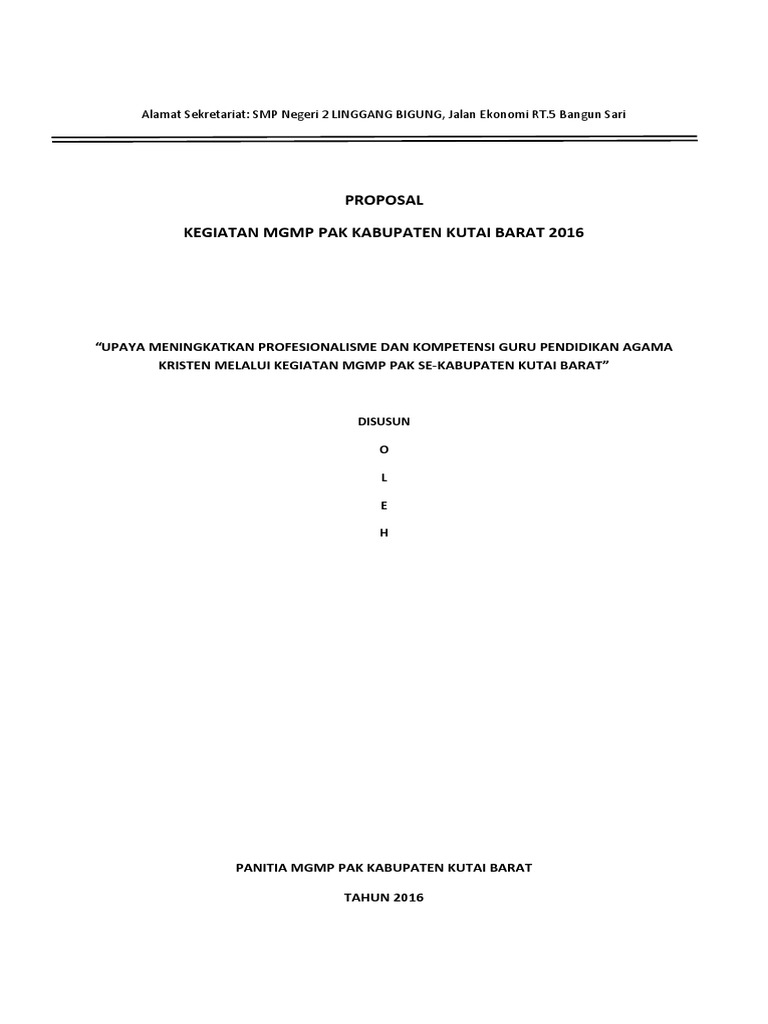 Alamat Sekretariat: SMP Negeri 2 LINGGANG BIGUNG, Jalan Ekonomi RT.5 Bangun Sari

PROPOSAL

KEGIATAN MGMP PAK KABUPATEN KUTAI BARAT 2016

“UPAYA MENINGKATKAN PROFESIONALISME DAN KOMPETENSI GURU PENDIDIKAN AGAMA KRISTEN MELALUI KEGIATAN MGMP PAK SE-KABUPATEN KUTAI BARAT”

DISUSUN

O

L

E

H

PANITIA MGMP PAK KABUPATEN KUTAI BARAT

TAHUN 2016